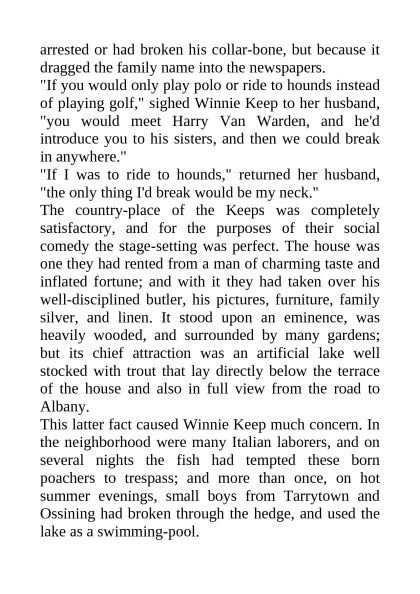 arrested or had broken his collar-bone, but because it dragged the family name into the newspapers.

"If you would only play polo or ride to hounds instead of playing golf," sighed Winnie Keep to her husband, "you would meet Harry Van Warden, and he'd introduce you to his sisters, and then we could break in anywhere."

"If I was to ride to hounds," returned her husband, "the only thing I'd break would be my neck."

The country-place of the Keeps was completely satisfactory, and for the purposes of their social comedy the stage-setting was perfect. The house was one they had rented from a man of charming taste and inflated fortune; and with it they had taken over his well-disciplined butler, his pictures, furniture, family silver, and linen. It stood upon an eminence, was heavily wooded, and surrounded by many gardens; but its chief attraction was an artificial lake well stocked with trout that lay directly below the terrace of the house and also in full view from the road to Albany.

This latter fact caused Winnie Keep much concern. In the neighborhood were many Italian laborers, and on several nights the fish had tempted these born poachers to trespass; and more than once, on hot summer evenings, small boys from Tarrytown and Ossining had broken through the hedge, and used the lake as a swimming-pool.